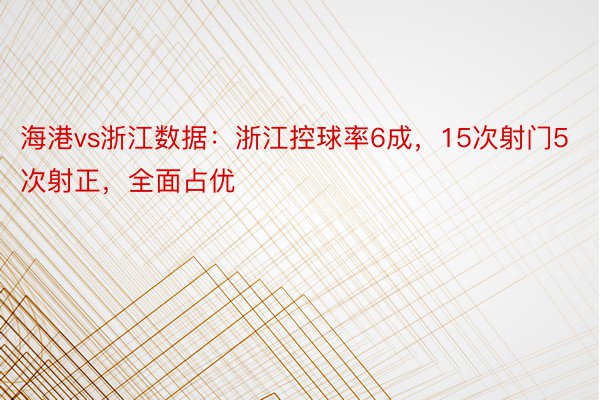 海港vs浙江数据：浙江控球率6成，15次射门5次射正，全面占优